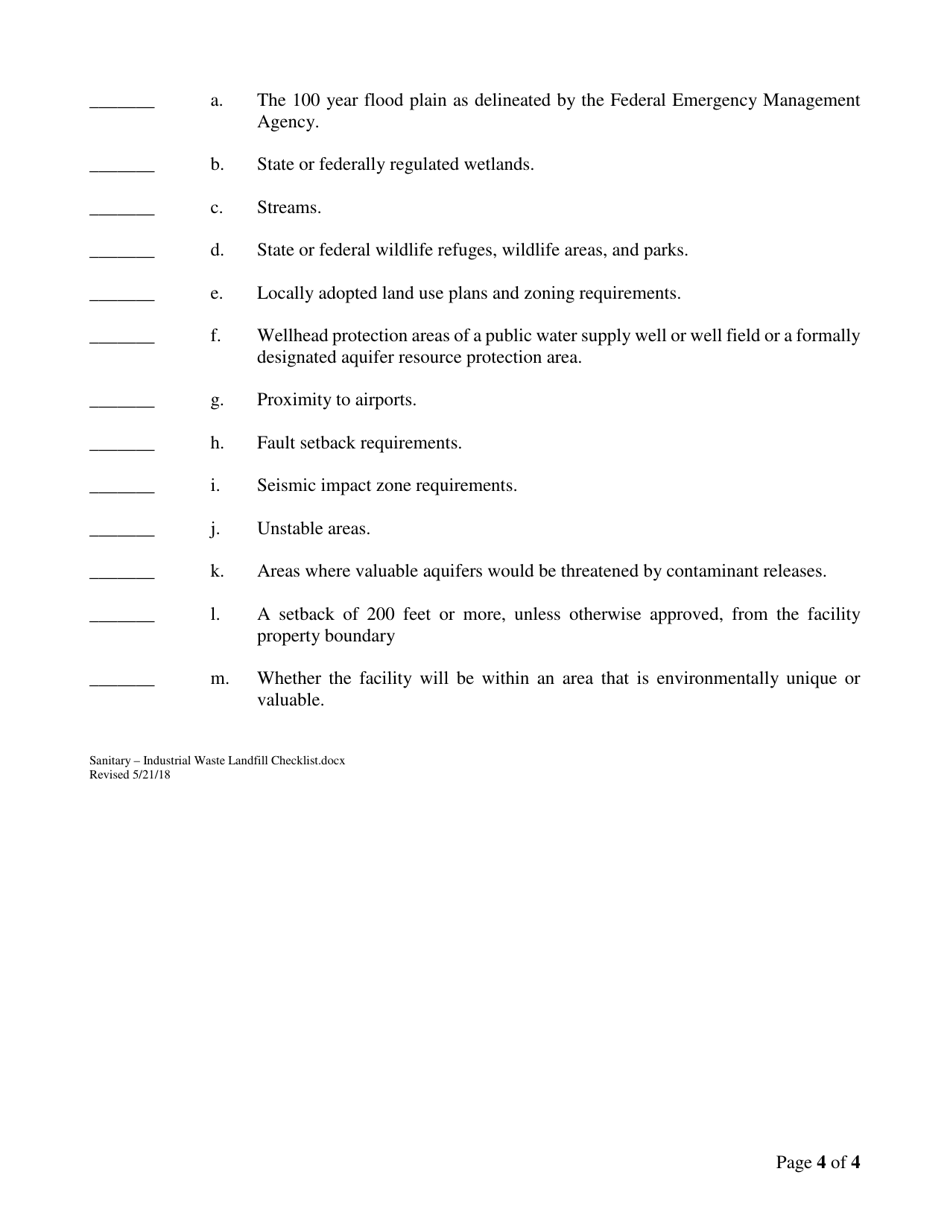 _______ a. The 100 year flood plain as delineated by the Federal Emergency Management Agency.

_______ b. State or federally regulated wetlands.

_______ c. Streams.

_______ d. State or federal wildlife refuges, wildlife areas, and parks.

_______ e. Locally adopted land use plans and zoning requirements.

_______ f. Wellhead protection areas of a public water supply well or well field or a formally designated aquifer resource protection area.

_______ g. Proximity to airports.

_______ h. Fault setback requirements.

_______ i. Seismic impact zone requirements.

_______ j. Unstable areas.

_______ k. Areas where valuable aquifers would be threatened by contaminant releases.

_______ l. A setback of 200 feet or more, unless otherwise approved, from the facility property boundary

_______ m. Whether the facility will be within an area that is environmentally unique or valuable.

Sanitary – Industrial Waste Landfill Checklist.docx
Revised 5/21/18

Page 4 of 4